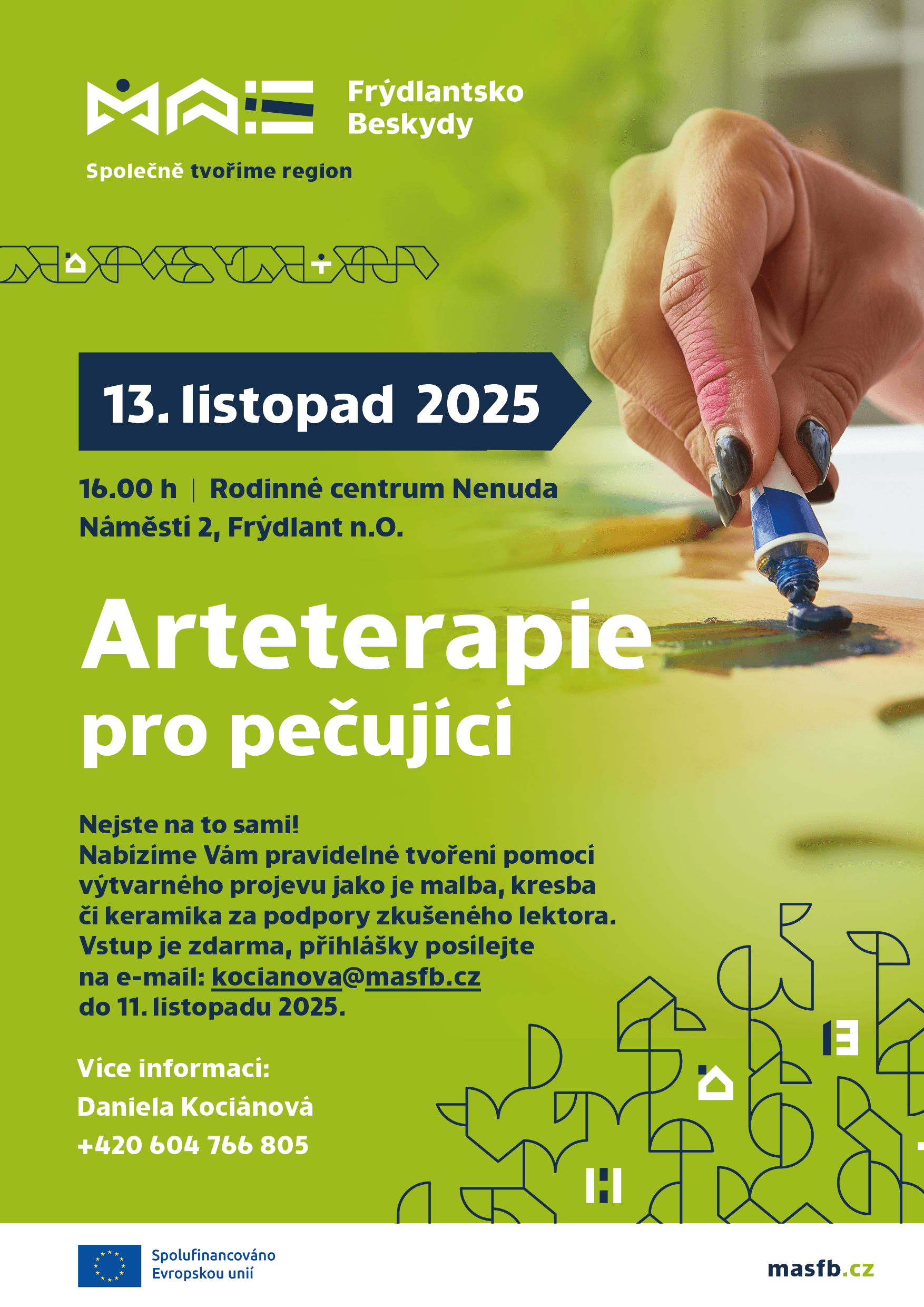 MAS Frýdlantsko Beskydy

Společně tvoříme region

13. listopad 2025

16.00 h | Rodinné centrum Nenuda
Náměstí 2, Frýdlant n.O.

Arteterapie pro pečující

Nejste na to sami!
Nabízíme Vám pravidelné tvoření pomocí výtvarného projevu jako je malba, kresba či keramika za podpory zkušeného lektora.
Vstup je zdarma, přihlášky posílejte na e-mail: kocianova@masfb.cz do 11. listopadu 2025.

Více informací:
Daniela Kociánová
+420 604 766 805

Spolufinancováno Evropskou unií

masfb.cz